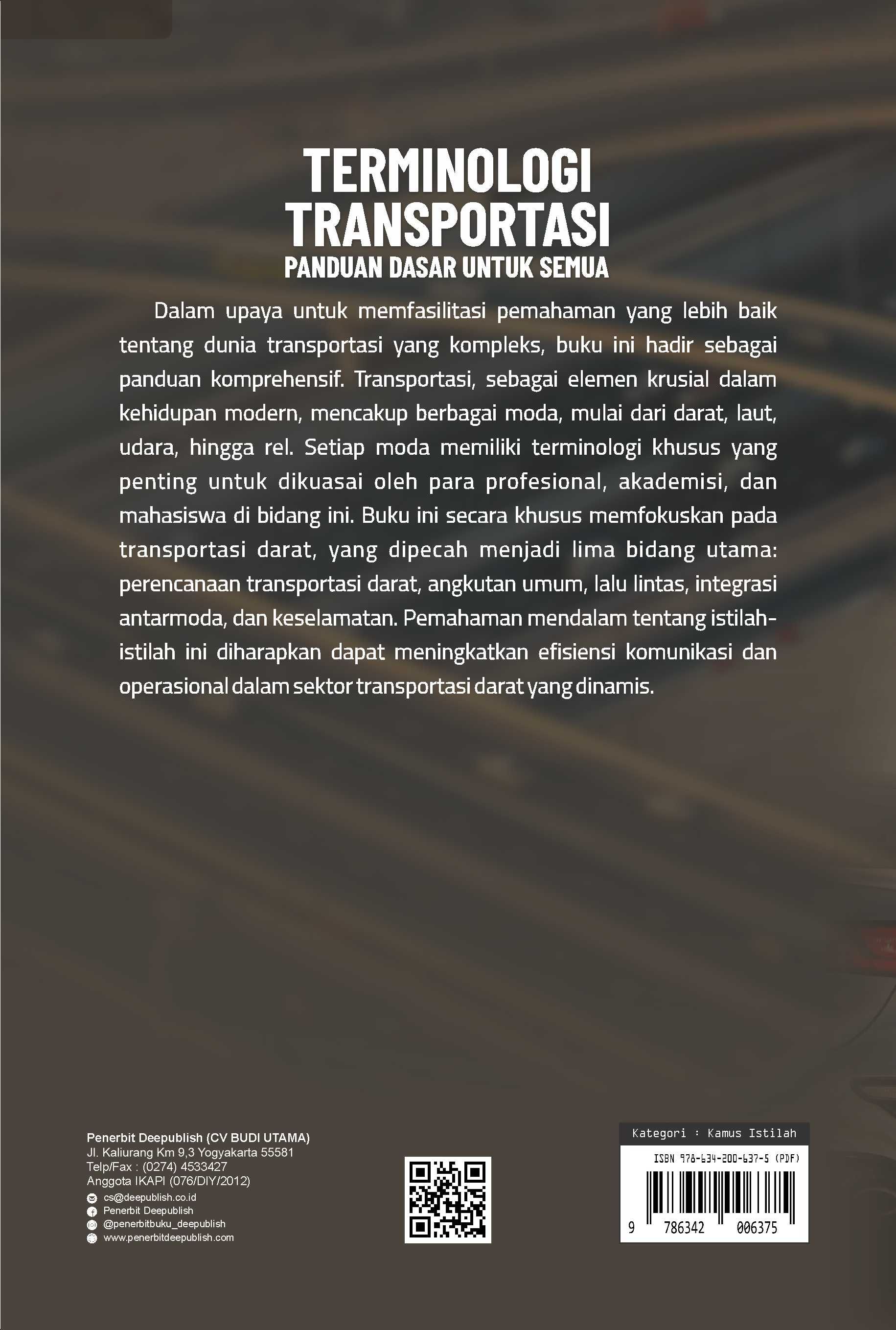 TERMINOLOGI TRANSPORTASI
PANDUAN DASAR UNTUK SEMUA

Dalam upaya untuk memfasilitasi pemahaman yang lebih baik tentang dunia transportasi yang kompleks, buku ini hadir sebagai panduan komprehensif. Transportasi, sebagai elemen krusial dalam kehidupan modern, mencakup berbagai moda, mulai dari darat, laut, udara, hingga rel. Setiap moda memiliki terminologi khusus yang penting untuk dikuasai oleh para profesional, akademisi, dan mahasiswa di bidang ini. Buku ini secara khusus memfokuskan pada transportasi darat, yang dipecah menjadi lima bidang utama: perencanaan transportasi darat, angkutan umum, lalu lintas, integrasi antarmoda, dan keselamatan. Pemahaman mendalam tentang istilah-istilah ini diharapkan dapat meningkatkan efisiensi komunikasi dan operasional dalam sektor transportasi darat yang dinamis.

Penerbit Deepublish (CV BUDI UTAMA)
Jl. Kaliurang Km 9,3 Yogyakarta 55581
Telp/Fax : (0274) 4533427
Anggota IKAPI (076/DIY/2012)
cs@deepublish.co.id
Penerbit Deepublish
@penerbitbuku_deepublish
www.penerbitdeepublish.com

Kategori : Kamus Istilah
ISBN 978-634-200-637-5 (PDF)
9 786342 006375